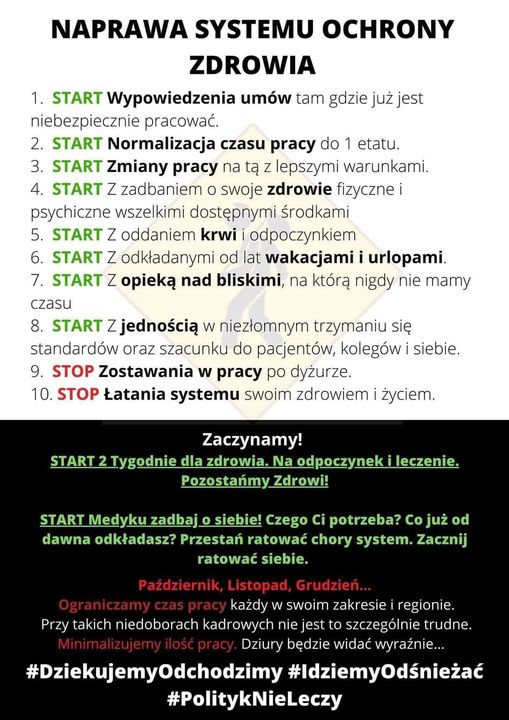 NAPRAWA SYSTEMU OCHRONY ZDROWIA

1. START Wypowiedzenia umów tam gdzie już jest niebezpiecznie pracować.
2. START Normalizacja czasu pracy do 1 etatu.
3. START Zmiany pracy na tą z lepszymi warunkami.
4. START Z zadbaniem o swoje zdrowie fizyczne i psychiczne wszelkimi dostępnymi środkami
5. START Z oddaniem krwi i odpoczynkiem
6. START Z odkładanymi od lat wakacjami i urlopami.
7. START Z opieką nad bliskimi, na którą nigdy nie mamy czasu
8. START Z jednością w niezłomnym trzymaniu się standardów oraz szacunku do pacjentów, kolegów i siebie.
9. STOP Zostawania w pracy po dyżurze.
10. STOP Łatania systemu swoim zdrowiem i życiem.

Zaczynamy!
START 2 Tygodnie dla zdrowia. Na odpoczynek i leczenie. Pozostańmy Zdrowi!

START Medyku zadbaj o siebie! Czego Ci potrzeba? Co już od dawna odkładasz? Przestań ratować chory system. Zacznij ratować siebie.

Październik, Listopad, Grudzień...
Ograniczamy czas pracy każdy w swoim zakresie i regionie. Przy takich niedoborach kadrowych nie jest to szczególnie trudne. Minimalizujemy ilość pracy. Dziury będzie widać wyraźnie...

#DziekujemyOdchodzimy #IdziemyOdśnieżać #PolitykNieLeczy